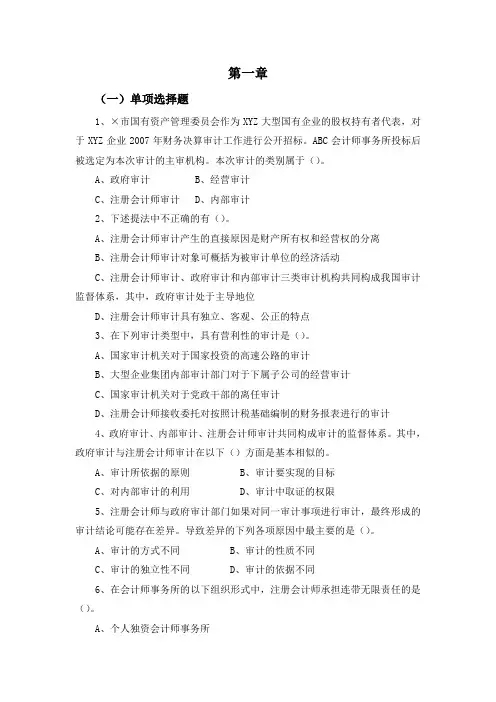 第一章

（一）单项选择题

1、×市国有资产管理委员会作为 XYZ 大型国有企业的股权持有者代表，对于 XYZ 企业 2007 年财务决算审计工作进行公开招标。ABC 会计师事务所投标后被选定为本次审计的主审机构。本次审计的类别属于（）。

A、政府审计　　B、经营审计

C、注册会计师审计　　D、内部审计

2、下述提法中不正确的有（）。

A、注册会计师审计产生的直接原因是财产所有权和经营权的分离

B、注册会计师审计对象可概括为被审计单位的经济活动

C、注册会计师审计、政府审计和内部审计三类审计机构共同构成我国审计监督体系，其中，政府审计处于主导地位

D、注册会计师审计具有独立、客观、公正的特点

3、在下列审计类型中，具有营利性的审计是（）。

A、国家审计机关对于国家投资的高速公路的审计

B、大型企业集团内部审计部门对于下属子公司的经营审计

C、国家审计机关对于党政干部的离任审计

D、注册会计师接收委托对按照计税基础编制的财务报表进行的审计

4、政府审计、内部审计、注册会计师审计共同构成审计的监督体系。其中，政府审计与注册会计师审计在以下（）方面是基本相似的。

A、审计所依据的原则　　B、审计要实现的目标

C、对内部审计的利用　　D、审计中取证的权限

5、注册会计师与政府审计部门如果对同一审计事项进行审计，最终形成的审计结论可能存在差异。导致差异的下列各项原因中最主要的是（）。

A、审计的方式不同　　B、审计的性质不同

C、审计的独立性不同　　D、审计的依据不同

6、在会计师事务所的以下组织形式中，注册会计师承担连带无限责任的是（）。

A、个人独资会计师事务所